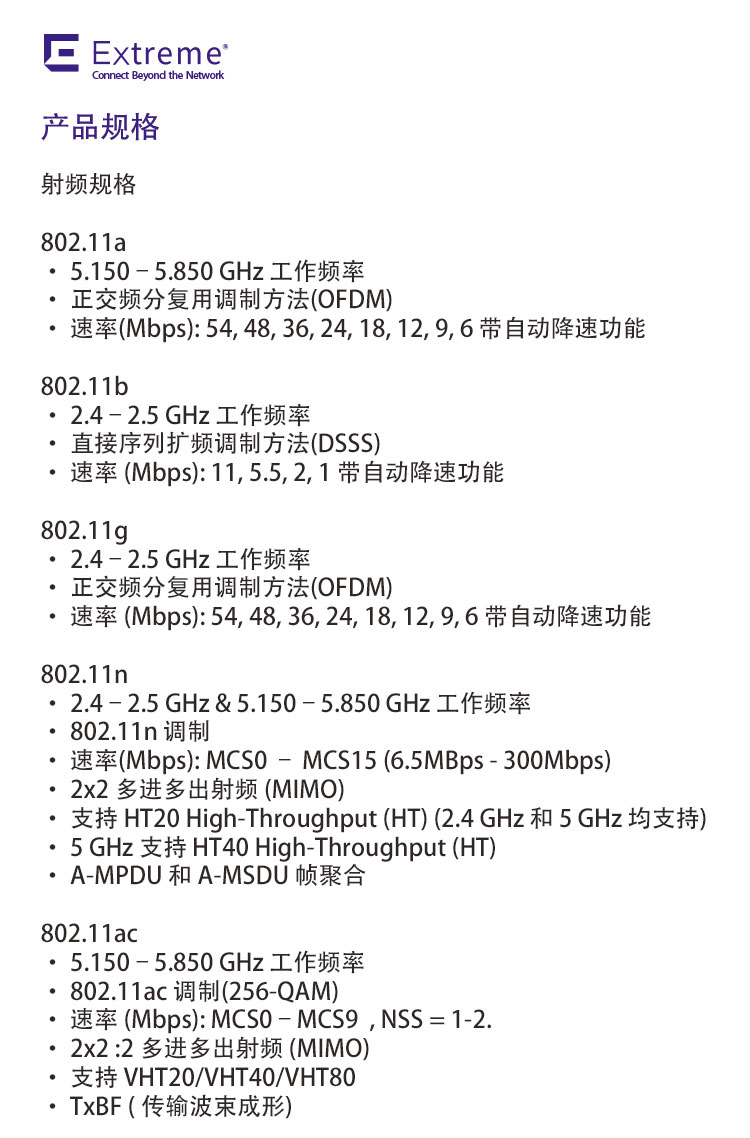 Extreme®
Connect Beyond the Network

产品规格

射频规格

802.11a
• 5.150 – 5.850 GHz 工作频率
• 正交频分复用调制方法(OFDM)
• 速率(Mbps): 54, 48, 36, 24, 18, 12, 9, 6 带自动降速功能

802.11b
• 2.4 – 2.5 GHz 工作频率
• 直接序列扩频调制方法(DSSS)
• 速率 (Mbps): 11, 5.5, 2, 1 带自动降速功能

802.11g
• 2.4 – 2.5 GHz 工作频率
• 正交频分复用调制方法(OFDM)
• 速率 (Mbps): 54, 48, 36, 24, 18, 12, 9, 6 带自动降速功能

802.11n
• 2.4 – 2.5 GHz & 5.150 – 5.850 GHz 工作频率
• 802.11n 调制
• 速率(Mbps): MCS0 – MCS15 (6.5MBps - 300Mbps)
• 2x2 多进多出射频 (MIMO)
• 支持 HT20 High-Throughput (HT) (2.4 GHz 和 5 GHz 均支持)
• 5 GHz 支持 HT40 High-Throughput (HT)
• A-MPDU 和 A-MSDU 帧聚合

802.11ac
• 5.150 – 5.850 GHz 工作频率
• 802.11ac 调制(256-QAM)
• 速率 (Mbps): MCS0 – MCS9 , NSS = 1-2.
• 2x2 :2 多进多出射频 (MIMO)
• 支持 VHT20/VHT40/VHT80
• TxBF ( 传输波束成形)